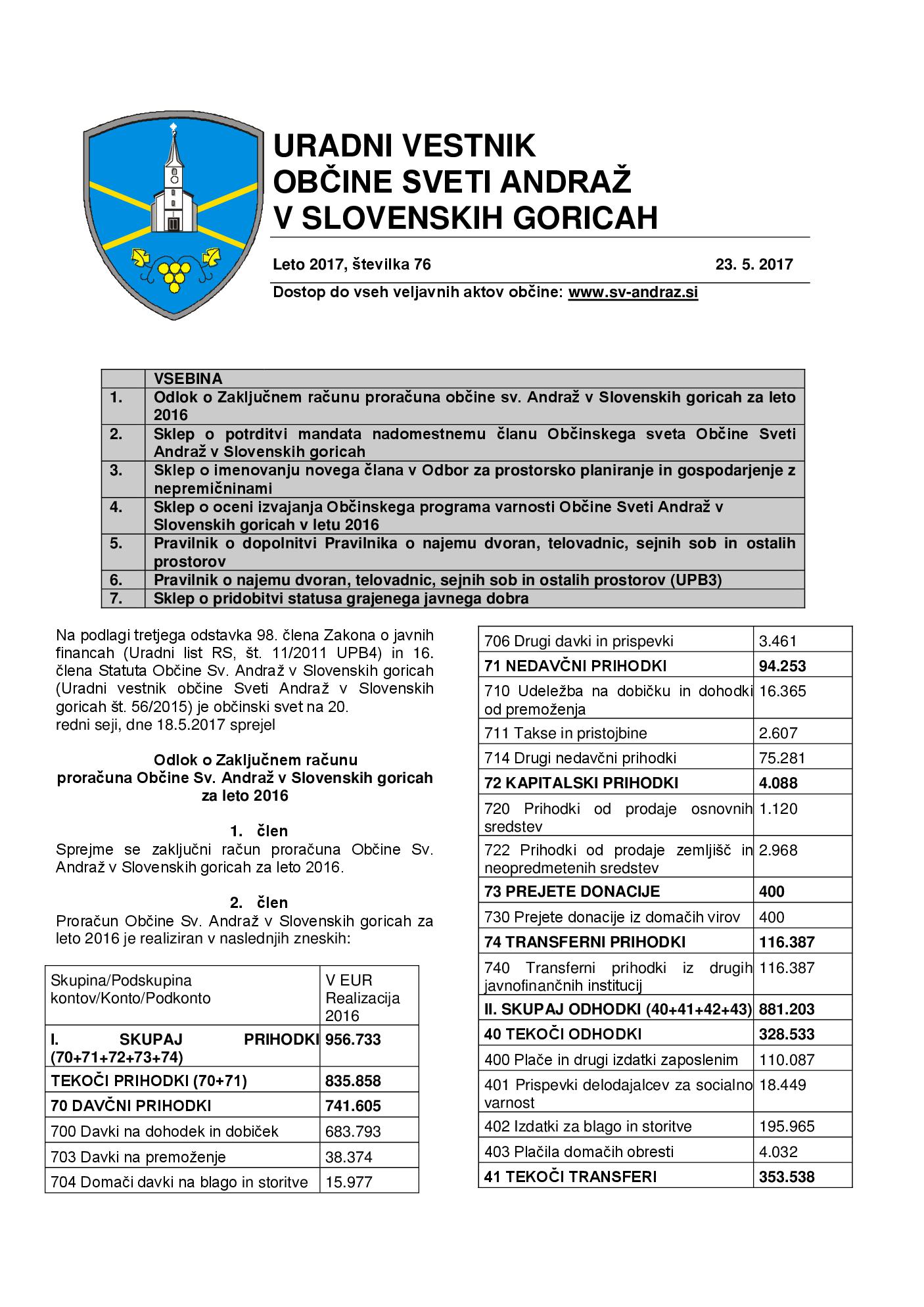 URADNI VESTNIK
OBČINE SVETI ANDRAŽ
V SLOVENSKIH GORICAH

Leto 2017, številka 76 23. 5. 2017

Dostop do vseh veljavnih aktov občine: www.sv-andraz.si

| | VSEBINA |
|---|---|
| 1. | Odlok o Zaključnem računu proračuna občine sv. Andraž v Slovenskih goricah za leto 2016 |
| 2. | Sklep o potrditvi mandata nadomestnemu članu Občinskega sveta Občine Sveti Andraž v Slovenskih goricah |
| 3. | Sklep o imenovanju novega člana v Odbor za prostorsko planiranje in gospodarjenje z nepremičninami |
| 4. | Sklep o oceni izvajanja Občinskega programa varnosti Občine Sveti Andraž v Slovenskih goricah v letu 2016 |
| 5. | Pravilnik o dopolnitvi Pravilnika o najemu dvoran, telovadnic, sejnih sob in ostalih prostorov |
| 6. | Pravilnik o najemu dvoran, telovadnic, sejnih sob in ostalih prostorov (UPB3) |
| 7. | Sklep o pridobitvi statusa grajenega javnega dobra |

Na podlagi tretjega odstavka 98. člena Zakona o javnih financah (Uradni list RS, št. 11/2011 UPB4) in 16. člena Statuta Občine Sv. Andraž v Slovenskih goricah (Uradni vestnik občine Sveti Andraž v Slovenskih goricah št. 56/2015) je občinski svet na 20. redni seji, dne 18.5.2017 sprejel

Odlok o Zaključnem računu proračuna Občine Sv. Andraž v Slovenskih goricah za leto 2016

1. člen
Sprejme se zaključni račun proračuna Občine Sv. Andraž v Slovenskih goricah za leto 2016.

2. člen
Proračun Občine Sv. Andraž v Slovenskih goricah za leto 2016 je realiziran v naslednjih zneskih:

| Skupina/Podskupina kontov/Konto/Podkonto | V EUR Realizacija 2016 |
|---|---|
| I. SKUPAJ PRIHODKI (70+71+72+73+74) | 956.733 |
| TEKOČI PRIHODKI (70+71) | 835.858 |
| 70 DAVČNI PRIHODKI | 741.605 |
| 700 Davki na dohodek in dobiček | 683.793 |
| 703 Davki na premoženje | 38.374 |
| 704 Domači davki na blago in storitve | 15.977 |

| | |
|---|---|
| 706 Drugi davki in prispevki | 3.461 |
| 71 NEDAVČNI PRIHODKI | 94.253 |
| 710 Udeležba na dobičku in dohodki od premoženja | 16.365 |
| 711 Takse in pristojbine | 2.607 |
| 714 Drugi nedavčni prihodki | 75.281 |
| 72 KAPITALSKI PRIHODKI | 4.088 |
| 720 Prihodki od prodaje osnovnih sredstev | 1.120 |
| 722 Prihodki od prodaje zemljišč in neopredmetenih sredstev | 2.968 |
| 73 PREJETE DONACIJE | 400 |
| 730 Prejete donacije iz domačih virov | 400 |
| 74 TRANSFERNI PRIHODKI | 116.387 |
| 740 Transferni prihodki iz drugih javnofinančnih institucij | 116.387 |
| II. SKUPAJ ODHODKI (40+41+42+43) | 881.203 |
| 40 TEKOČI ODHODKI | 328.533 |
| 400 Plače in drugi izdatki zaposlenim | 110.087 |
| 401 Prispevki delodajalcev za socialno varnost | 18.449 |
| 402 Izdatki za blago in storitve | 195.965 |
| 403 Plačila domačih obresti | 4.032 |
| 41 TEKOČI TRANSFERI | 353.538 |